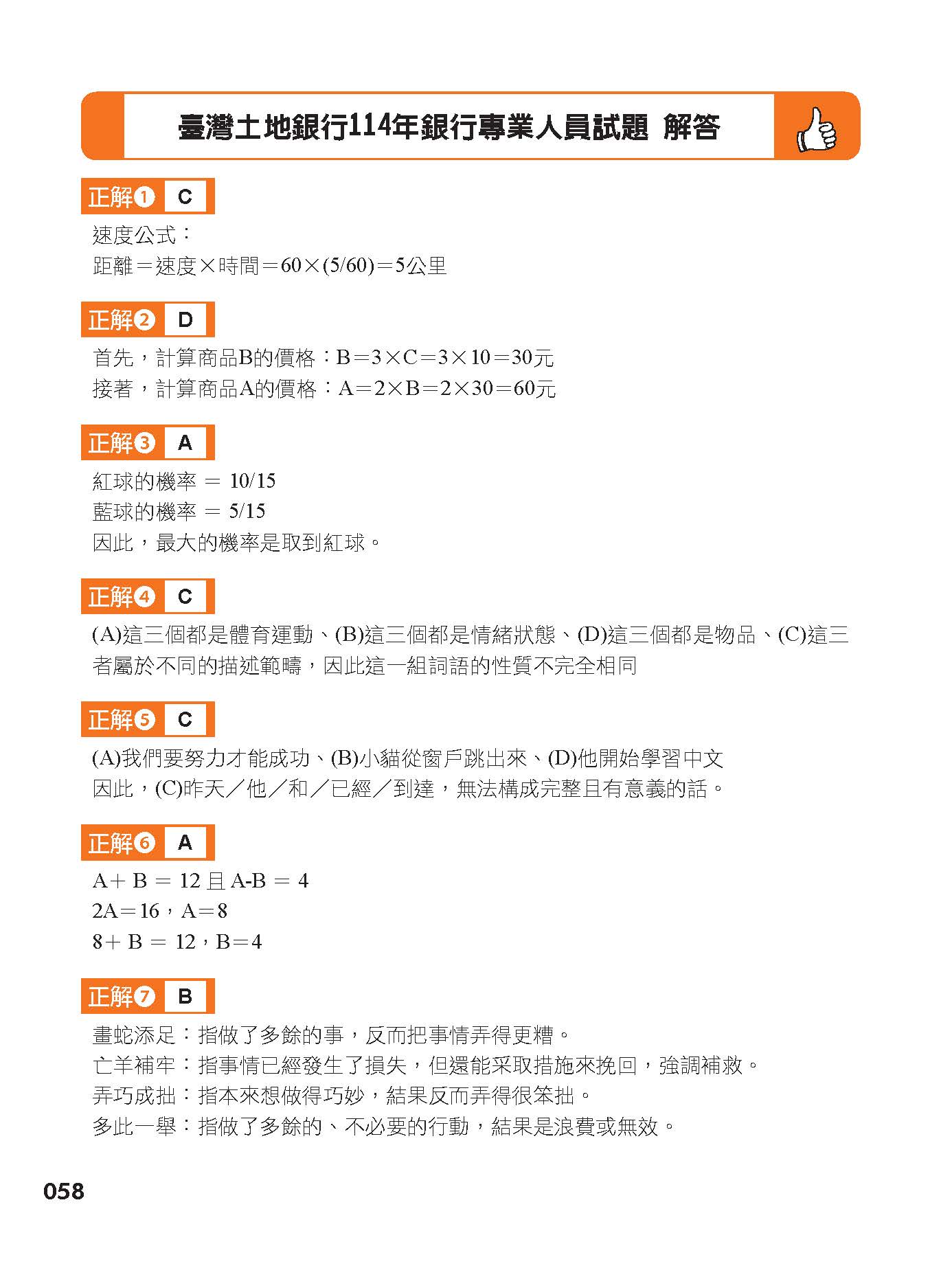 臺灣土地銀行114年銀行專業人員試題 解答

正解❶ C

速度公式：
距離＝速度×時間＝60×(5/60)＝5公里

正解❷ D

首先，計算商品B的價格：B＝3×C＝3×10＝30元
接著，計算商品A的價格：A＝2×B＝2×30＝60元

正解❸ A

紅球的機率 ＝ 10/15
藍球的機率 ＝ 5/15
因此，最大的機率是取到紅球。

正解❹ C

(A)這三個都是體育運動、(B)這三個都是情緒狀態、(D)這三個都是物品、(C)這三者屬於不同的描述範疇，因此這一組詞語的性質不完全相同

正解❺ C

(A)我們要努力才能成功、(B)小貓從窗戶跳出來、(D)他開始學習中文
因此，(C)昨天／他／和／已經／到達，無法構成完整且有意義的話。

正解❻ A

A＋ B ＝ 12 且 A-B ＝ 4
2A＝16，A＝8
8＋ B ＝ 12，B＝4

正解❼ B

畫蛇添足：指做了多餘的事，反而把事情弄得更糟。
亡羊補牢：指事情已經發生了損失，但還能采取措施來挽回，強調補救。
弄巧成拙：指本來想做得巧妙，結果反而弄得很笨拙。
多此一舉：指做了多餘的、不必要的行動，結果是浪費或無效。

058